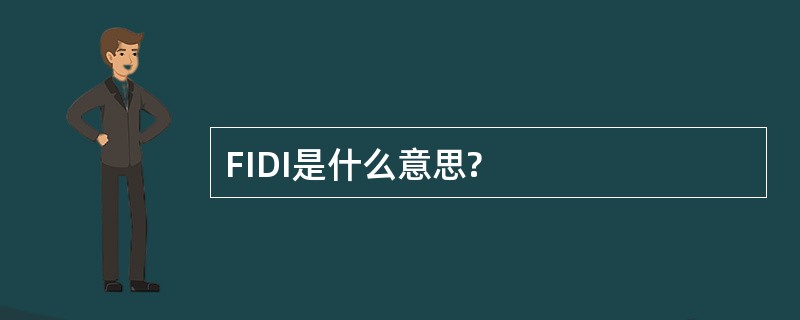 FIDI是什么意思?